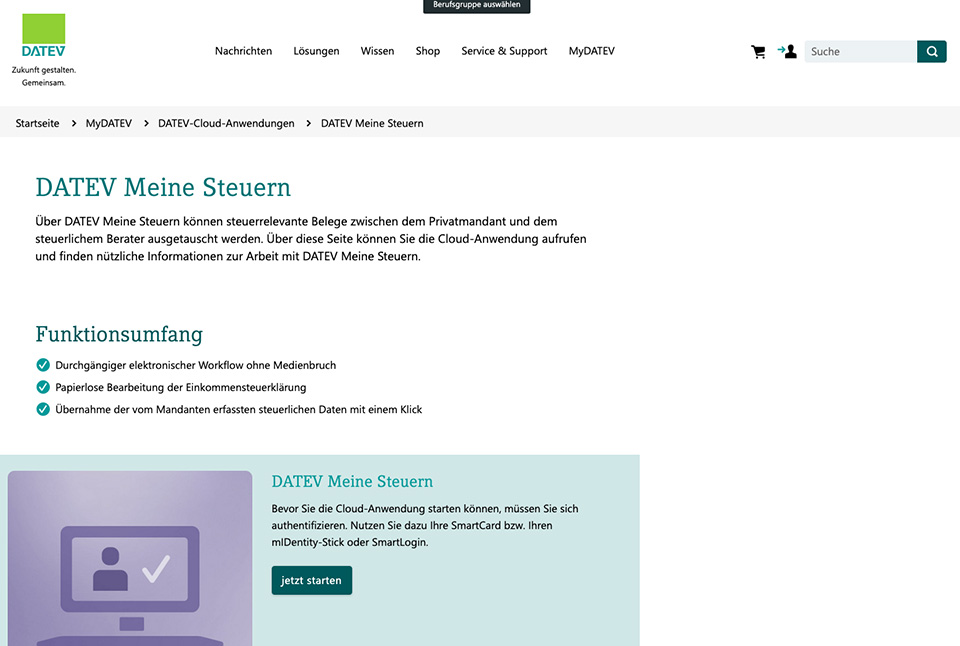 Berufsgruppe auswählen

DATEV
Zukunft gestalten. Gemeinsam.

Nachrichten Lösungen Wissen Shop Service & Support MyDATEV

Suche

Startseite > MyDATEV > DATEV-Cloud-Anwendungen > DATEV Meine Steuern

DATEV Meine Steuern

Über DATEV Meine Steuern können steuerrelevante Belege zwischen dem Privatmandant und dem steuerlichem Berater ausgetauscht werden. Über diese Seite können Sie die Cloud-Anwendung aufrufen und finden nützliche Informationen zur Arbeit mit DATEV Meine Steuern.

Funktionsumfang

Durchgängiger elektronischer Workflow ohne Medienbruch

Papierlose Bearbeitung der Einkommensteuerklärung

Übernahme der vom Mandanten erfassten steuerlichen Daten mit einem Klick

DATEV Meine Steuern

Bevor Sie die Cloud-Anwendung starten können, müssen Sie sich authentifizieren. Nutzen Sie dazu Ihre SmartCard bzw. Ihren mIDentity-Stick oder SmartLogin.

jetzt starten